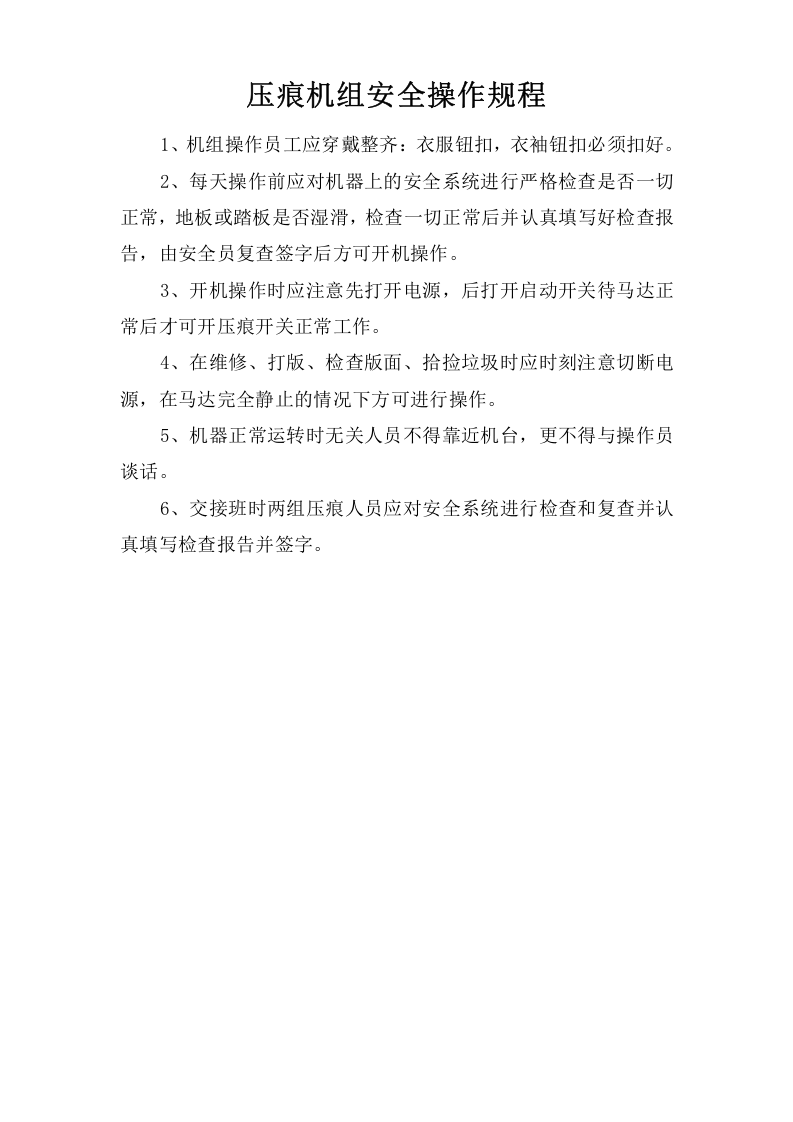 压痕机组安全操作规程

1、机组操作员工应穿戴整齐：衣服钮扣，衣袖钮扣必须扣好。

2、每天操作前应对机器上的安全系统进行严格检查是否一切正常，地板或踏板是否湿滑，检查一切正常后并认真填写好检查报告，由安全员复查签字后方可开机操作。

3、开机操作时应注意先打开电源，后打开启动开关待马达正常后才可开压痕开关正常工作。

4、在维修、打版、检查版面、拾捡垃圾时应时刻注意切断电源，在马达完全静止的情况下方可进行操作。

5、机器正常运转时无关人员不得靠近机台，更不得与操作员谈话。

6、交接班时两组压痕人员应对安全系统进行检查和复查并认真填写检查报告并签字。